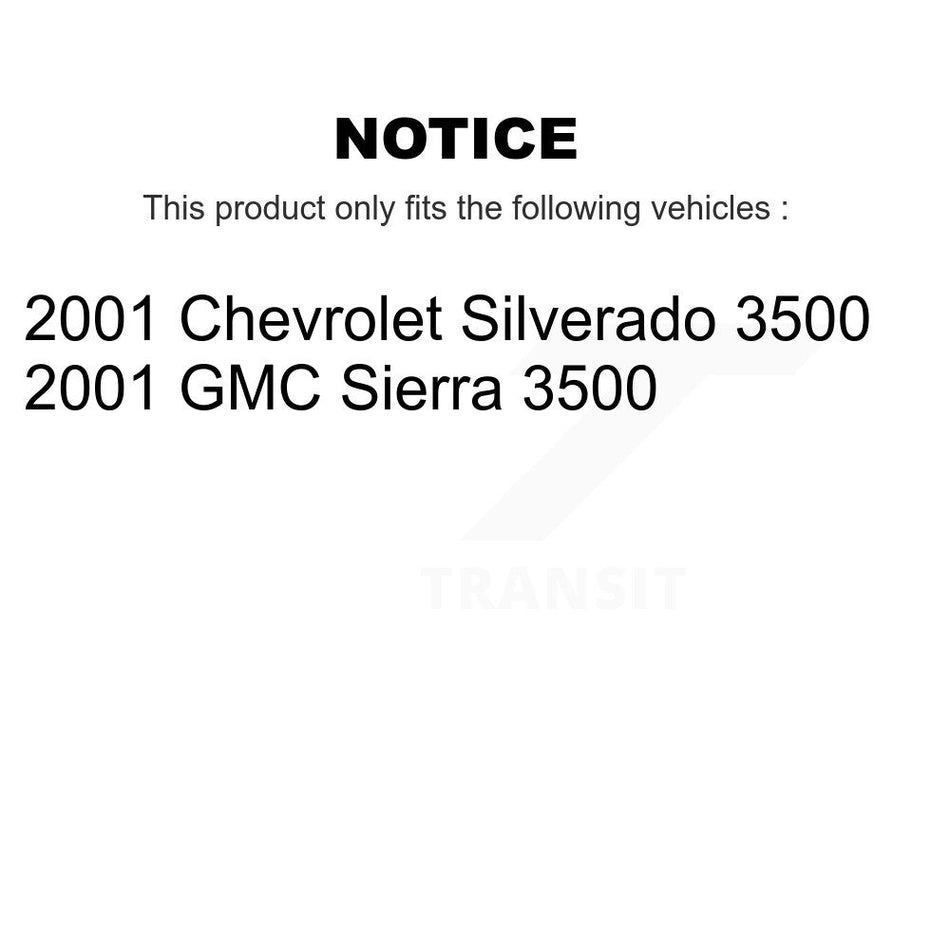 NOTICE

This product only fits the following vehicles :

2001 Chevrolet Silverado 3500
2001 GMC Sierra 3500

TRANSIT